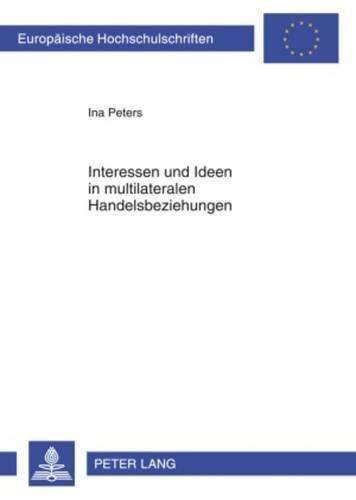 Europäische Hochschulschriften

Ina Peters

Interessen und Ideen in multilateralen Handelsbeziehungen

PETER LANG